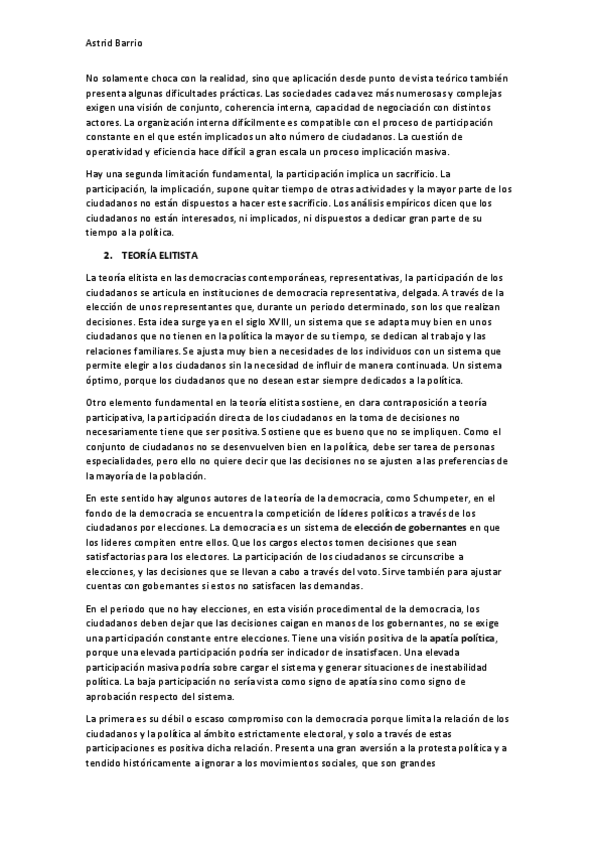 Astrid Barrio

No solamente choca con la realidad, sino que aplicación desde punto de vista teórico también presenta algunas dificultades prácticas. Las sociedades cada vez más numerosas y complejas exigen una visión de conjunto, coherencia interna, capacidad de negociación con distintos actores. La organización interna difícilmente es compatible con el proceso de participación constante en el que estén implicados un alto número de ciudadanos. La cuestión de operatividad y eficiencia hace difícil a gran escala un proceso implicación masiva.

Hay una segunda limitación fundamental, la participación implica un sacrificio. La participación, la implicación, supone quitar tiempo de otras actividades y la mayor parte de los ciudadanos no están dispuestos a hacer este sacrificio. Los análisis empíricos dicen que los ciudadanos no están interesados, ni implicados, ni dispuestos a dedicar gran parte de su tiempo a la política.

2. TEORÍA ELITISTA

La teoría elitista en las democracias contemporáneas, representativas, la participación de los ciudadanos se articula en instituciones de democracia representativa, delgada. A través de la elección de unos representantes que, durante un periodo determinado, son los que realizan decisiones. Esta idea surge ya en el siglo XVIII, un sistema que se adapta muy bien en unos ciudadanos que no tienen en la política la mayor de su tiempo, se dedican al trabajo y las relaciones familiares. Se ajusta muy bien a necesidades de los individuos con un sistema que permite elegir a los ciudadanos sin la necesidad de influir de manera continuada. Un sistema óptimo, porque los ciudadanos que no desean estar siempre dedicados a la política.

Otro elemento fundamental en la teoría elitista sostiene, en clara contraposición a teoría participativa, la participación directa de los ciudadanos en la toma de decisiones no necesariamente tiene que ser positiva. Sostiene que es bueno que no se impliquen. Como el conjunto de ciudadanos no se desenvuelven bien en la política, debe ser tarea de personas especialidades, pero ello no quiere decir que las decisiones no se ajusten a las preferencias de la mayoría de la población.

En este sentido hay algunos autores de la teoría de la democracia, como Schumpeter, en el fondo de la democracia se encuentra la competición de líderes políticos a través de los ciudadanos por elecciones. La democracia es un sistema de elección de gobernantes en que los líderes compiten entre ellos. Que los cargos electos tomen decisiones que sean satisfactorias para los electores. La participación de los ciudadanos se circunscribe a elecciones, y las decisiones que se llevan a cabo a través del voto. Sirve también para ajustar cuentas con gobernantes si estos no satisfacen las demandas.

En el periodo que no hay elecciones, en esta visión procedimental de la democracia, los ciudadanos deben dejar que las decisiones caigan en manos de los gobernantes, no se exige una participación constante entre elecciones. Tiene una visión positiva de la apatía política, porque una elevada participación podría ser indicador de insatisfacen. Una elevada participación masiva podría sobre cargar el sistema y generar situaciones de inestabilidad política. La baja participación no sería vista como signo de apatía sino como signo de aprobación respecto del sistema.

La primera es su débil o escaso compromiso con la democracia porque limita la relación de los ciudadanos y la política al ámbito estrictamente electoral, y solo a través de estas participaciones es positiva dicha relación. Presenta una gran aversión a la protesta política y a tendido históricamente a ignorar a los movimientos sociales, que son grandes